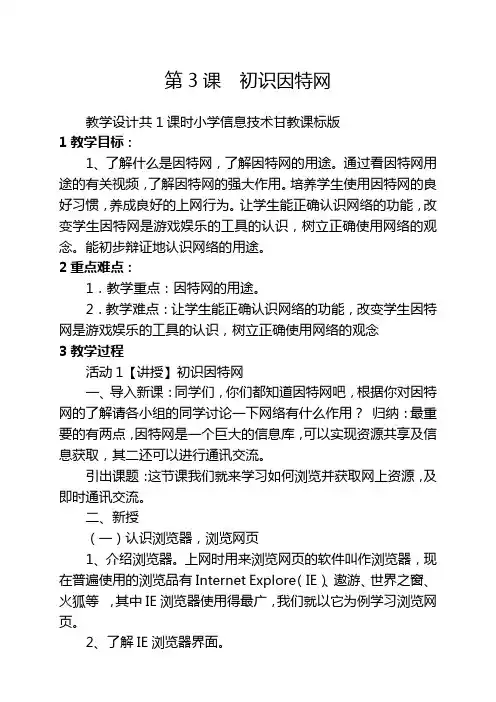 第 3 课　初识因特网

教学设计共 1 课时小学信息技术甘教课标版

1 教学目标：

1、了解什么是因特网，了解因特网的用途。通过看因特网用途的有关视频，了解因特网的强大作用。培养学生使用因特网的良好习惯，养成良好的上网行为。让学生能正确认识网络的功能，改变学生因特网是游戏娱乐的工具的认识，树立正确使用网络的观念。能初步辩证地认识网络的用途。

2 重点难点：

1．教学重点：因特网的用途。

2．教学难点：让学生能正确认识网络的功能，改变学生因特网是游戏娱乐的工具的认识，树立正确使用网络的观念

3 教学过程

活动 1【讲授】初识因特网

一、导入新课：同学们，你们都知道因特网吧，根据你对因特网的了解请各小组的同学讨论一下网络有什么作用？ 归纳：最重要的有两点，因特网是一个巨大的信息库，可以实现资源共享及信息获取，其二还可以进行通讯交流。

引出课题：这节课我们就来学习如何浏览并获取网上资源，及即时通讯交流。

二、新授

（一）认识浏览器，浏览网页

1、介绍浏览器。上网时用来浏览网页的软件叫作浏览器，现在普遍使用的浏览品有 Internet Explore（IE）、遨游、世界之窗、火狐等 ，其中 IE 浏览器使用得最广，我们就以它为例学习浏览网页。

2、了解 IE 浏览器界面。